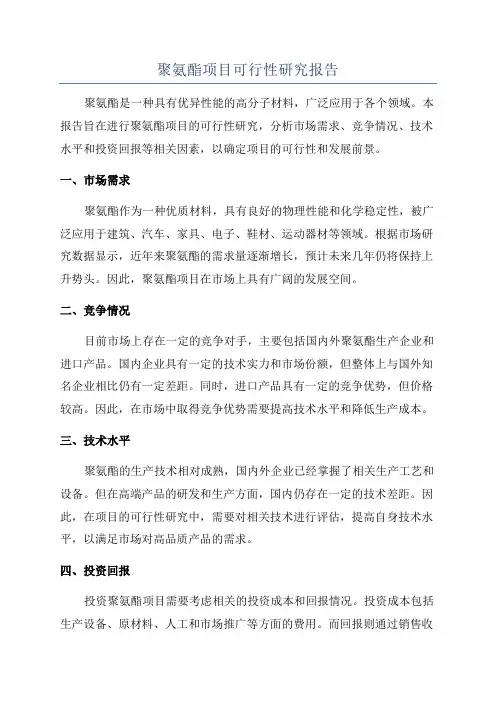 聚氨酯项目可行性研究报告

聚氨酯是一种具有优异性能的高分子材料，广泛应用于各个领域。本报告旨在进行聚氨酯项目的可行性研究，分析市场需求、竞争情况、技术水平和投资回报等相关因素，以确定项目的可行性和发展前景。

一、市场需求

聚氨酯作为一种优质材料，具有良好的物理性能和化学稳定性，被广泛应用于建筑、汽车、家具、电子、鞋材、运动器材等领域。根据市场研究数据显示，近年来聚氨酯的需求量逐渐增长，预计未来几年仍将保持上升势头。因此，聚氨酯项目在市场上具有广阔的发展空间。

二、竞争情况

目前市场上存在一定的竞争对手，主要包括国内外聚氨酯生产企业和进口产品。国内企业具有一定的技术实力和市场份额，但整体上与国外知名企业相比仍有一定差距。同时，进口产品具有一定的竞争优势，但价格较高。因此，在市场中取得竞争优势需要提高技术水平和降低生产成本。

三、技术水平

聚氨酯的生产技术相对成熟，国内外企业已经掌握了相关生产工艺和设备。但在高端产品的研发和生产方面，国内仍存在一定的技术差距。因此，在项目的可行性研究中，需要对相关技术进行评估，提高自身技术水平，以满足市场对高品质产品的需求。

四、投资回报

投资聚氨酯项目需要考虑相关的投资成本和回报情况。投资成本包括生产设备、原材料、人工和市场推广等方面的费用。而回报则通过销售收